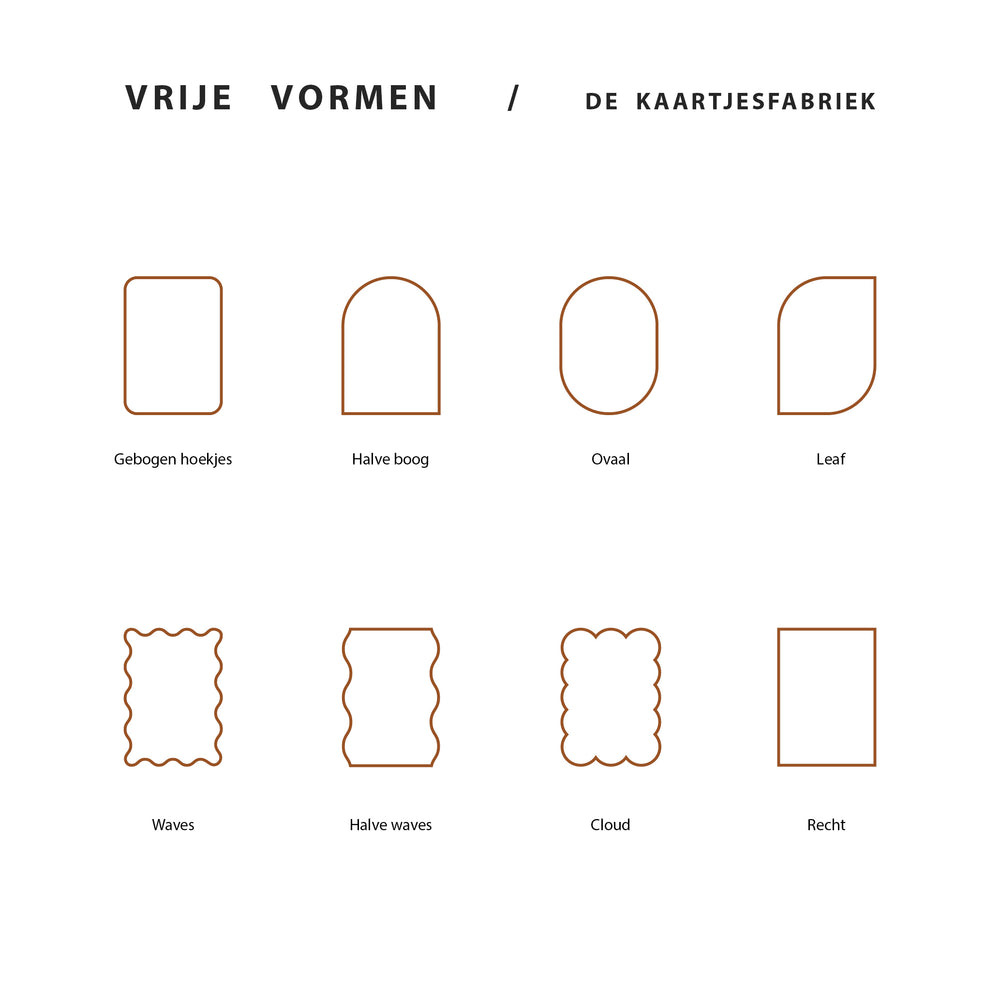 VRIJE VORMEN / DE KAARTJESFABRIEK

Gebogen hoekjes

Halve boog

Ovaal

Leaf

Waves

Halve waves

Cloud

Recht